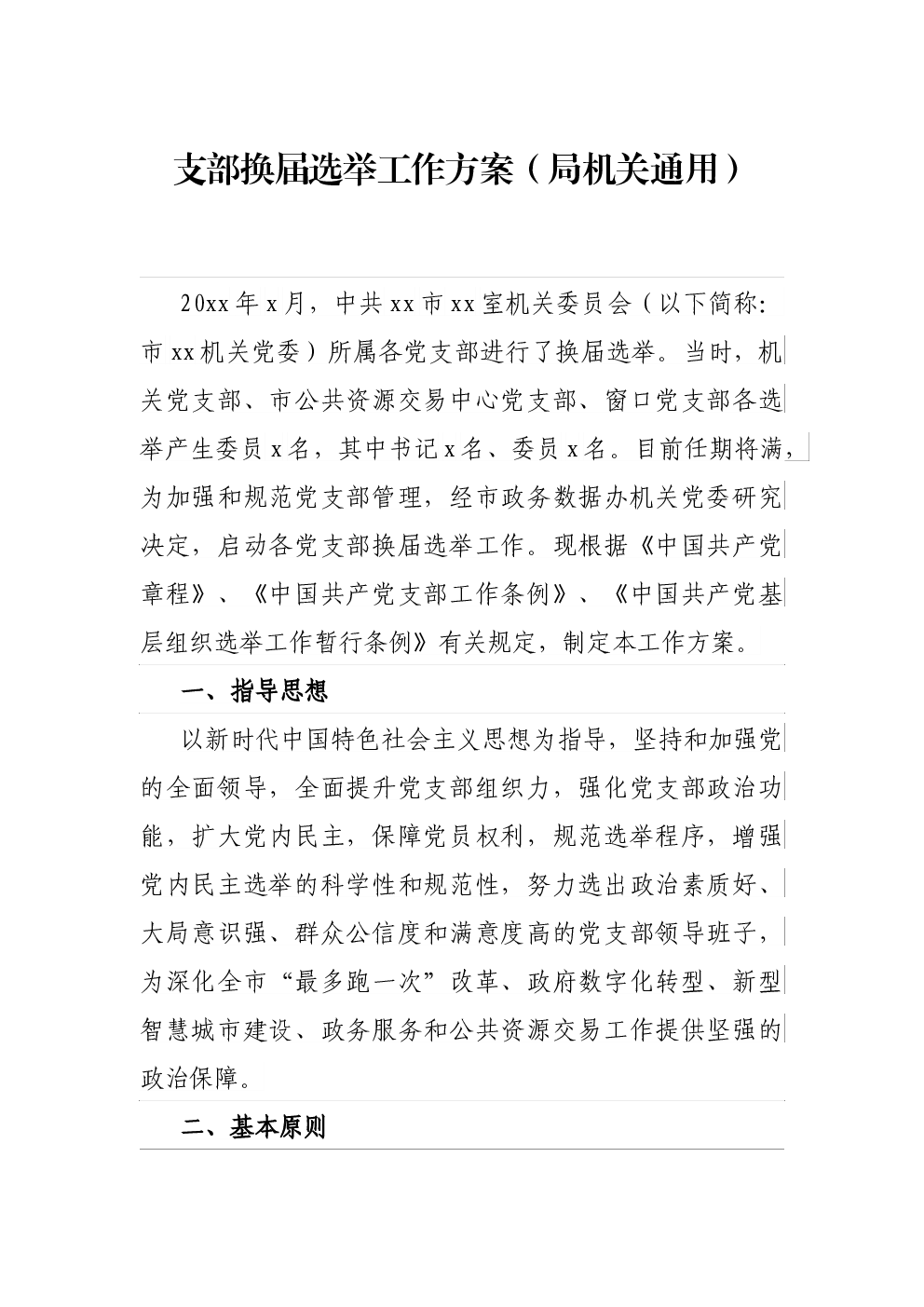 支部换届选举工作方案（局机关通用）

20xx年x月，中共xx市xx室机关委员会（以下简称：市xx机关党委）所属各党支部进行了换届选举。当时，机关党支部、市公共资源交易中心党支部、窗口党支部各选举产生委员x名，其中书记x名、委员x名。目前任期将满，为加强和规范党支部管理，经市政务数据办机关党委研究决定，启动各党支部换届选举工作。现根据《中国共产党章程》、《中国共产党支部工作条例》、《中国共产党基层组织选举工作暂行条例》有关规定，制定本工作方案。

一、指导思想

以新时代中国特色社会主义思想为指导，坚持和加强党的全面领导，全面提升党支部组织力，强化党支部政治功能，扩大党内民主，保障党员权利，规范选举程序，增强党内民主选举的科学性和规范性，努力选出政治素质好、大局意识强、群众公信度和满意度高的党支部领导班子，为深化全市“最多跑一次”改革、政府数字化转型、新型智慧城市建设、政务服务和公共资源交易工作提供坚强的政治保障。

二、基本原则